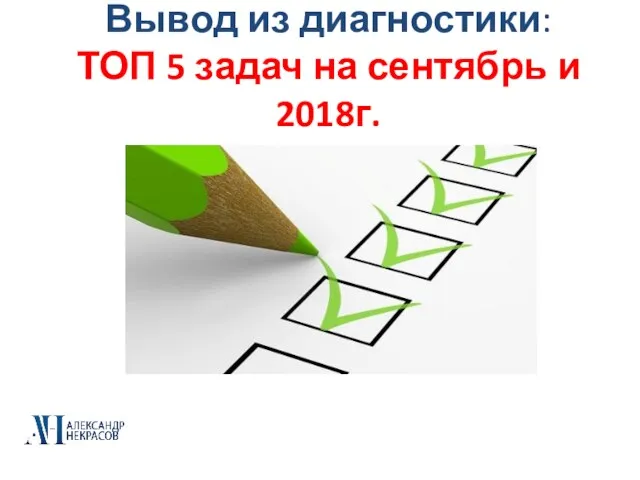 Вывод из диагностики:
ТОП 5 задач на сентябрь и 2018г.

АН АЛЕКСАНДР НЕКРАСОВ